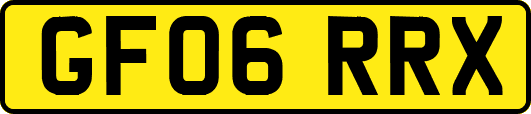 GF06 RRX